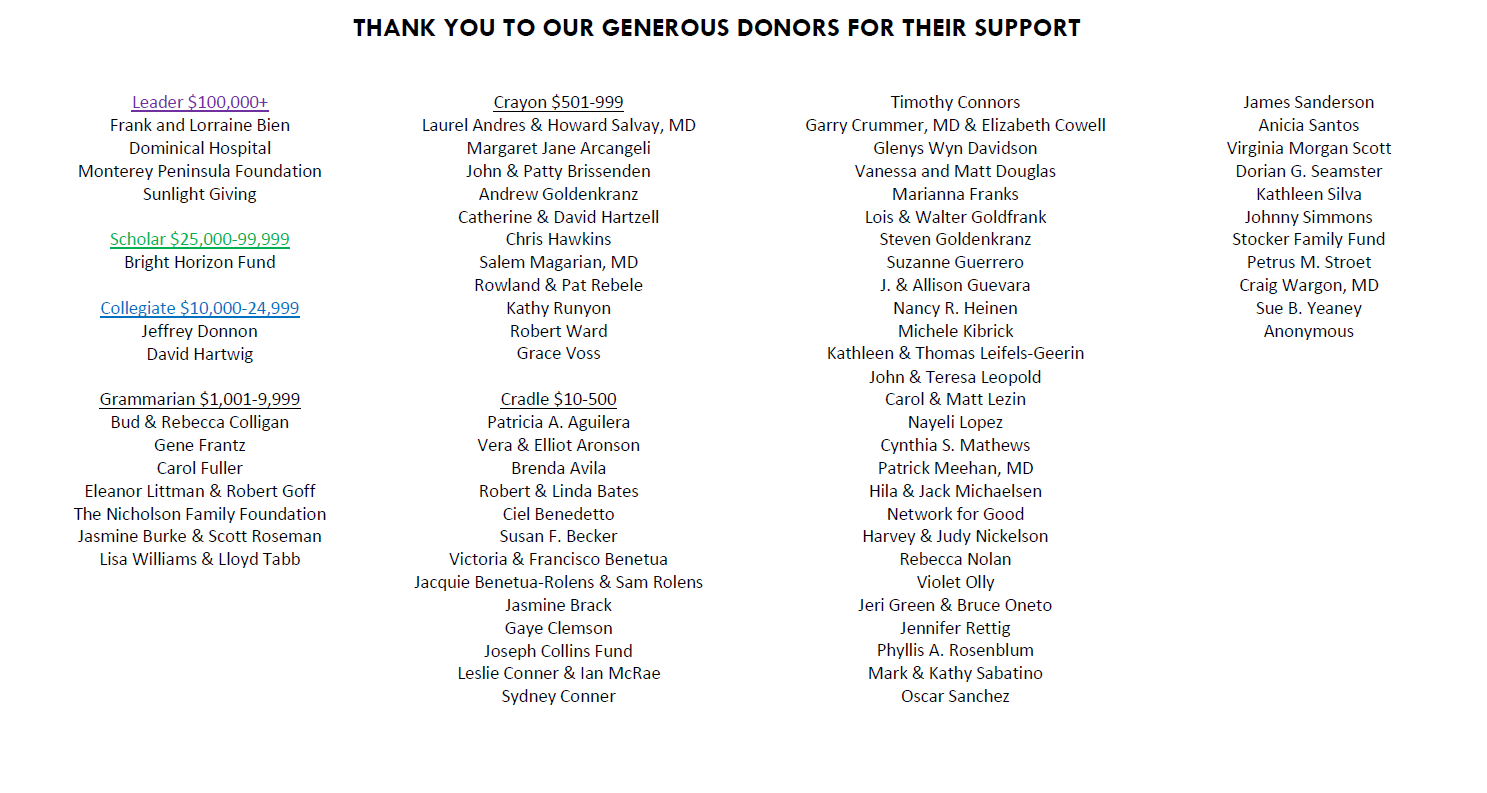 THANK YOU TO OUR GENEROUS DONORS FOR THEIR SUPPORT

Leader $100,000+
Frank and Lorraine Bien
Dominical Hospital
Monterey Peninsula Foundation
Sunlight Giving

Scholar $25,000-99,999
Bright Horizon Fund

Collegiate $10,000-24,999
Jeffrey Donnon
David Hartwig

Grammarian $1,001-9,999
Bud & Rebecca Colligan
Gene Frantz
Carol Fuller
Eleanor Littman & Robert Goff
The Nicholson Family Foundation
Jasmine Burke & Scott Roseman
Lisa Williams & Lloyd Tabb

Crayon $501-999
Laurel Andres & Howard Salvay, MD
Margaret Jane Arcangeli
John & Patty Brissenden
Andrew Goldenkranz
Catherine & David Hartzell
Chris Hawkins
Salem Magarian, MD
Rowland & Pat Rebele
Kathy Runyon
Robert Ward
Grace Voss

Cradle $10-500
Patricia A. Aguilera
Vera & Elliot Aronson
Brenda Avila
Robert & Linda Bates
Ciel Benedetto
Susan F. Becker
Victoria & Francisco Benetua
Jacquie Benetua-Rolens & Sam Rolens
Jasmine Brack
Gaye Clemson
Joseph Collins Fund
Leslie Conner & Ian McRae
Sydney Conner

Timothy Connors
Garry Crummer, MD & Elizabeth Cowell
Glenys Wyn Davidson
Vanessa and Matt Douglas
Marianna Franks
Lois & Walter Goldfrank
Steven Goldenkranz
Suzanne Guerrero
J. & Allison Guevara
Nancy R. Heinen
Michele Kibrick
Kathleen & Thomas Leifels-Geerin
John & Teresa Leopold
Carol & Matt Lezin
Nayeli Lopez
Cynthia S. Mathews
Patrick Meehan, MD
Hila & Jack Michaelsen
Network for Good
Harvey & Judy Nickelson
Rebecca Nolan
Violet Olly
Jeri Green & Bruce Oneto
Jennifer Rettig
Phyllis A. Rosenblum
Mark & Kathy Sabatino
Oscar Sanchez

James Sanderson
Anicia Santos
Virginia Morgan Scott
Dorian G. Seamster
Kathleen Silva
Johnny Simmons
Stocker Family Fund
Petrus M. Stroet
Craig Wargon, MD
Sue B. Yeaney
Anonymous